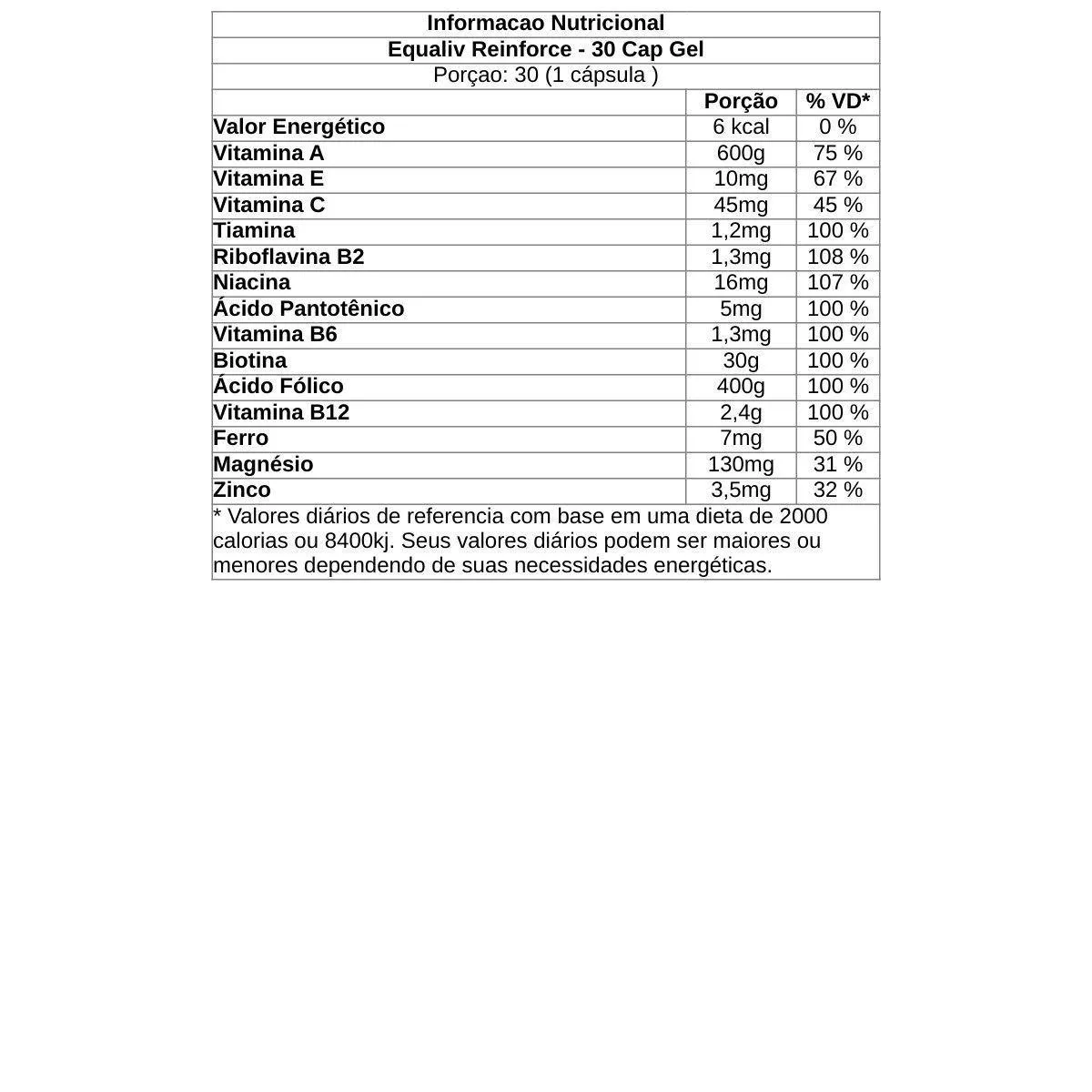 Informacao Nutricional

Equaliv Reinforce - 30 Cap Gel

Porçao: 30 (1 cápsula )

| | Porção | % VD* |
|---|---|---|
| Valor Energético | 6 kcal | 0 % |
| Vitamina A | 600g | 75 % |
| Vitamina E | 10mg | 67 % |
| Vitamina C | 45mg | 45 % |
| Tiamina | 1,2mg | 100 % |
| Riboflavina B2 | 1,3mg | 108 % |
| Niacina | 16mg | 107 % |
| Ácido Pantotênico | 5mg | 100 % |
| Vitamina B6 | 1,3mg | 100 % |
| Biotina | 30g | 100 % |
| Ácido Fólico | 400g | 100 % |
| Vitamina B12 | 2,4g | 100 % |
| Ferro | 7mg | 50 % |
| Magnésio | 130mg | 31 % |
| Zinco | 3,5mg | 32 % |

* Valores diários de referencia com base em uma dieta de 2000 calorias ou 8400kj. Seus valores diários podem ser maiores ou menores dependendo de suas necessidades energéticas.